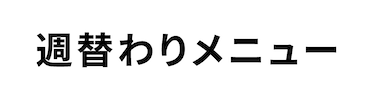 週替わりメニュー